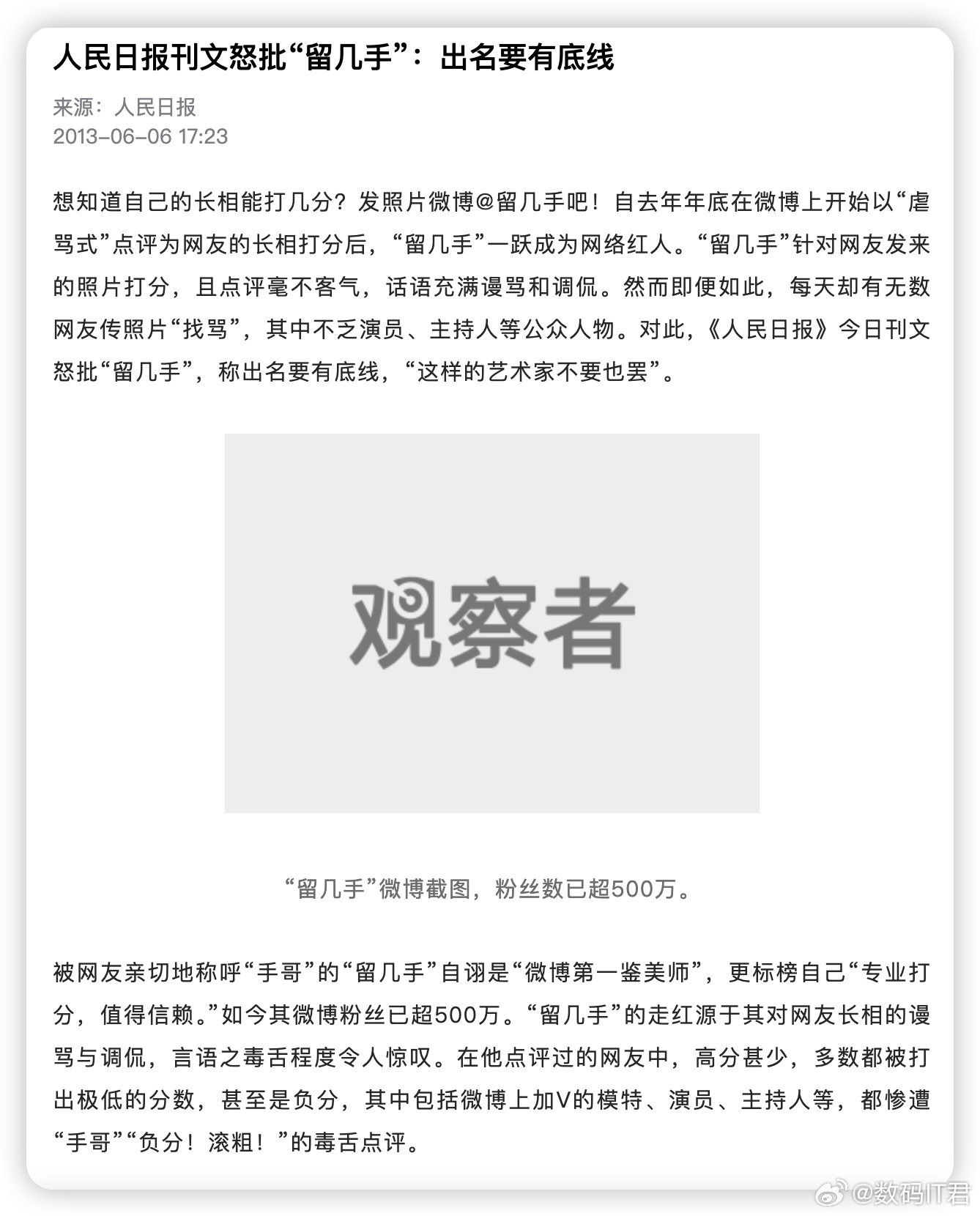 人民日报刊文怒批“留几手”：出名要有底线

来源：人民日报
2013-06-06 17:23

想知道自己的长相能打几分？发照片微博@留几手吧！自去年年底在微博上开始以“虐骂式”点评为网友的长相打分后，“留几手”一跃成为网络红人。“留几手”针对网友发来的照片打分，且点评毫不客气，话语充满谩骂和调侃。然而即便如此，每天却有无数网友传照片“找骂”，其中不乏演员、主持人等公众人物。对此，《人民日报》今日刊文怒批“留几手”，称出名要有底线，“这样的艺术家不要也罢”。

观察者

“留几手”微博截图，粉丝数已超500万。

被网友亲切地称呼“手哥”的“留几手”自诩是“微博第一鉴美师”，更标榜自己“专业打分，值得信赖。”如今其微博粉丝已超500万。“留几手”的走红源于其对网友长相的谩骂与调侃，言语之毒舌程度令人惊叹。在他点评过的网友中，高分甚少，多数都被打出极低的分数，甚至是负分，其中包括微博上加V的模特、演员、主持人等，都惨遭“手哥”“负分！滚粗！”的毒舌点评。

@数码IT君